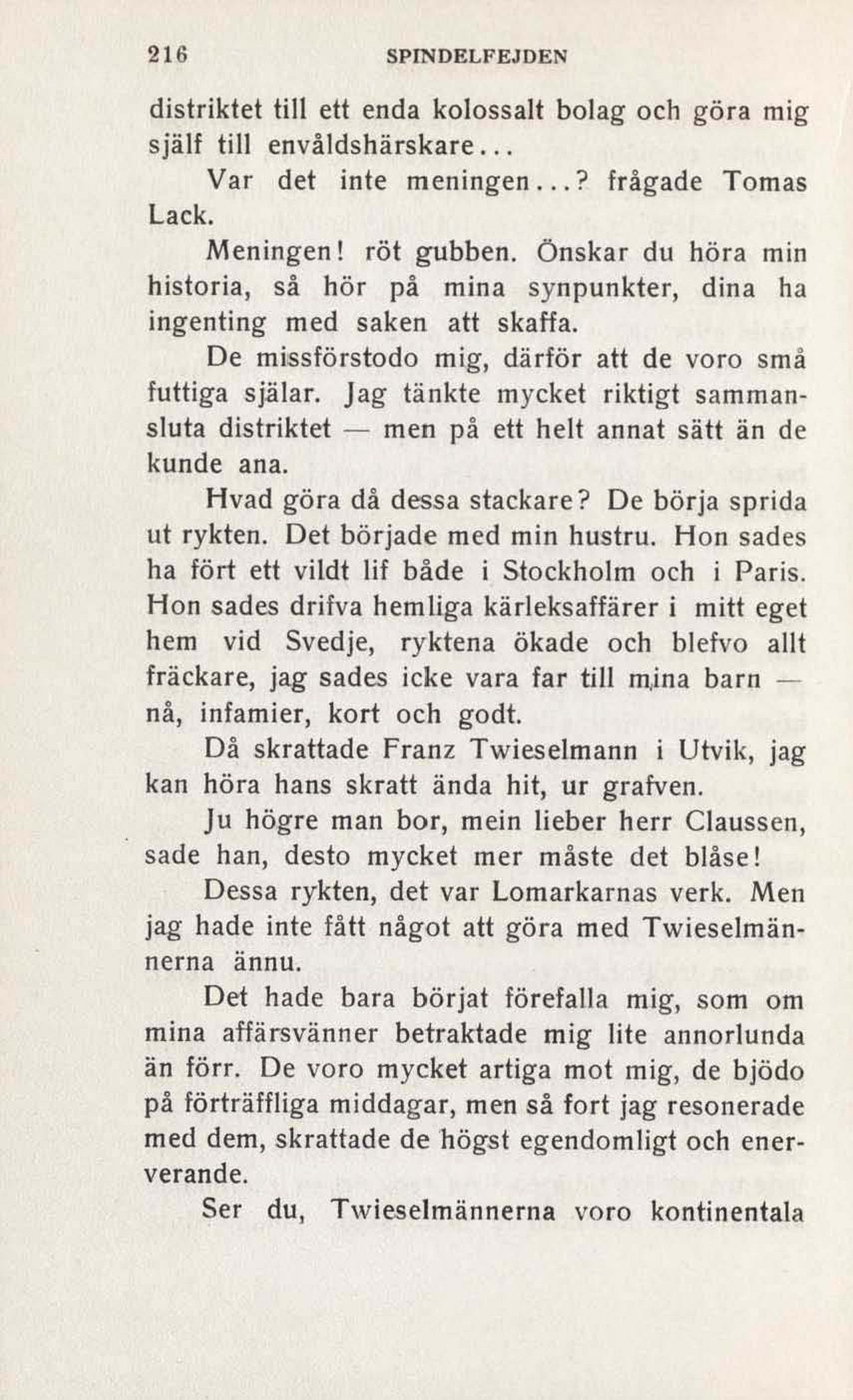 216 SPINDELFEJDEN

distriktet till ett enda kolossalt bolag och göra mig själf till envåldshärskare...

Var det inte meningen...? frågade Tomas Lack.

Meningen! röt gubben. Önskar du höra min historia, så hör på mina synpunkter, dina ha ingenting med saken att skaffa.

De missförstodo mig, därför att de voro små futtiga själar. Jag tänkte mycket riktigt sammansluta distriktet — men på ett helt annat sätt än de kunde ana.

Hvad göra då dessa stackare? De börja sprida ut rykten. Det började med min hustru. Hon sades ha fört ett vildt lif både i Stockholm och i Paris. Hon sades drifva hemliga kärleksaffärer i mitt eget hem vid Svedje, ryktena ökade och blefvo allt fräckare, jag sades icke vara far till mina barn — nå, infamier, kort och godt.

Då skrattade Franz Twieselmann i Utvik, jag kan höra hans skratt ända hit, ur grafven.

Ju högre man bor, mein lieber herr Claussen, sade han, desto mycket mer måste det blåse!

Dessa rykten, det var Lomarkarnas verk. Men jag hade inte fått något att göra med Twieselmännerna ännu.

Det hade bara börjat förefalla mig, som om mina affärsvänner betraktade mig lite annorlunda än förr. De voro mycket artiga mot mig, de bjödo på förträffliga middagar, men så fort jag resonerade med dem, skrattade de högst egendomligt och enerverande.

Ser du, Twieselmännerna voro kontinentala